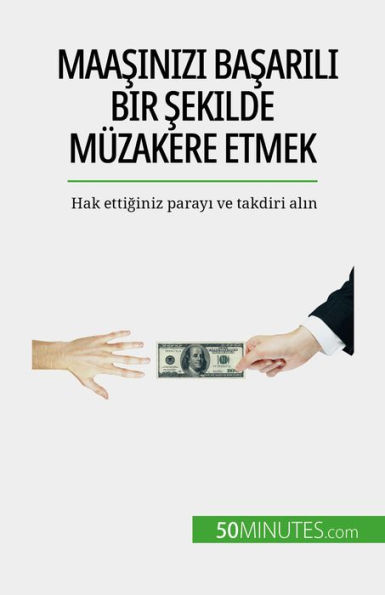 MAAŞINIZI BAŞARILI BIR ŞEKILDE MÜZAKERE ETMEK

Hak ettiğiniz parayı ve takdiri alın

50MINUTES.com